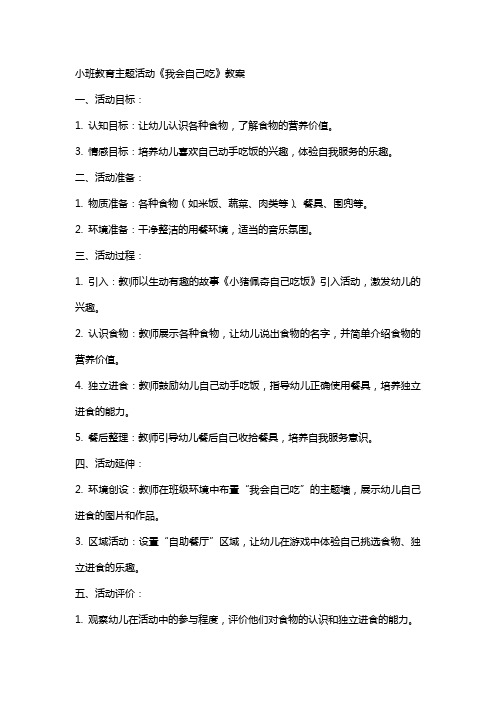 小班教育主题活动《我会自己吃》教案

一、活动目标：

1. 认知目标：让幼儿认识各种食物，了解食物的营养价值。

3. 情感目标：培养幼儿喜欢自己动手吃饭的兴趣，体验自我服务的乐趣。

二、活动准备：

1. 物质准备：各种食物（如米饭、蔬菜、肉类等）、餐具、围兜等。

2. 环境准备：干净整洁的用餐环境，适当的音乐氛围。

三、活动过程：

1. 引入：教师以生动有趣的故事《小猪佩奇自己吃饭》引入活动，激发幼儿的兴趣。

2. 认识食物：教师展示各种食物，让幼儿说出食物的名字，并简单介绍食物的营养价值。

4. 独立进食：教师鼓励幼儿自己动手吃饭，指导幼儿正确使用餐具，培养独立进食的能力。

5. 餐后整理：教师引导幼儿餐后自己收拾餐具，培养自我服务意识。

四、活动延伸：

2. 环境创设：教师在班级环境中布置“我会自己吃”的主题墙，展示幼儿自己进食的图片和作品。

3. 区域活动：设置“自助餐厅”区域，让幼儿在游戏中体验自己挑选食物、独立进食的乐趣。

五、活动评价：

1. 观察幼儿在活动中的参与程度，评价他们对食物的认识和独立进食的能力。